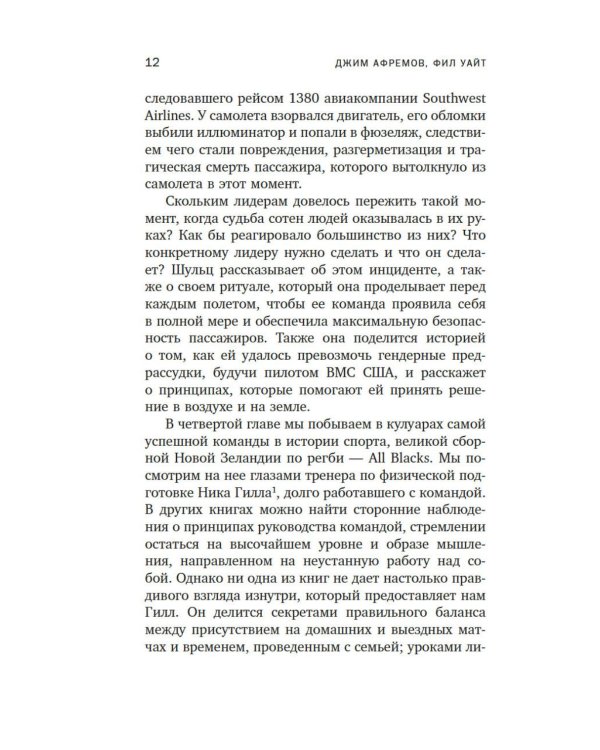 12 ДЖИМ АФРЕМОВ, ФИЛ УАЙТ

следовавшего рейсом 1380 авиакомпании Southwest Airlines. У самолета взорвался двигатель, его обломки выбили иллюминатор и попали в фюзеляж, следствием чего стали повреждения, разгерметизация и трагическая смерть пассажира, которого вытолкнуло из самолета в этот момент.

Скольким лидерам довелось пережить такой момент, когда судьба сотен людей оказывалась в их руках? Как бы реагировало большинство из них? Что конкретному лидеру нужно сделать и что он сделает? Шульц рассказывает об этом инциденте, а также о своем ритуале, который она проделывает перед каждым полетом, чтобы ее команда проявила себя в полной мере и обеспечила максимальную безопасность пассажиров. Также она поделится историей о том, как ей удалось превозмочь гендерные предрассудки, будучи пилотом ВМС США, и расскажет о принципах, которые помогают ей принять решение в воздухе и на земле.

В четвертой главе мы побываем в кулуарах самой успешной команды в истории спорта, великой сборной Новой Зеландии по регби — All Blacks. Мы посмотрим на нее глазами тренера по физической подготовке Ника Гилла$^{1}$, долго работавшего с командой. В других книгах можно найти сторонние наблюдения о принципах руководства командой, стремлении остаться на высочайшем уровне и образе мышления, направленном на неустанную работу над собой. Однако ни одна из книг не дает настолько правдивого взгляда изнутри, который предоставляет нам Гилл. Он делится секретами правильного баланса между присутствием на домашних и выездных матчах и временем, проведенным с семьей; уроками ли-